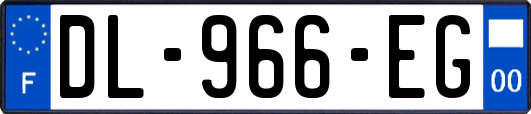 F
DL-966-EG
00